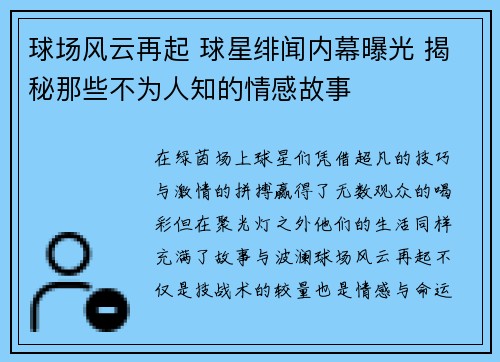 球场风云再起 球星绯闻内幕曝光 揭秘那些不为人知的情感故事

在绿茵场上球星们凭借超凡的技巧与激情的拼搏赢得了无数观众的喝彩但在聚光灯之外他们的生活同样充满了故事与波澜球场风云再起不仅是技战术的较量也是情感与命运